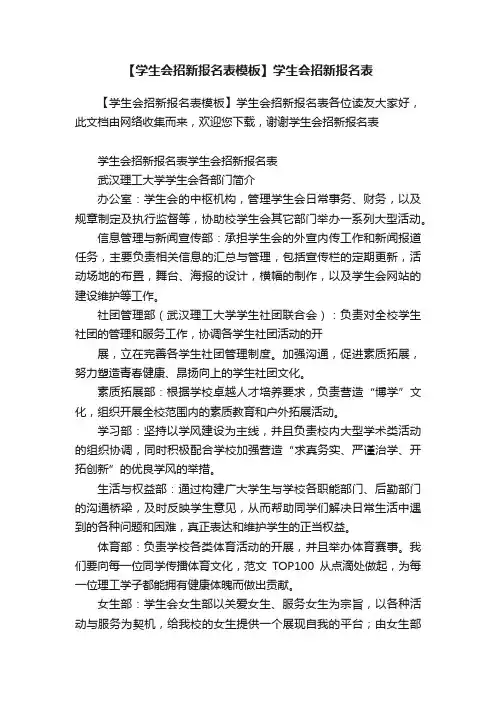 【学生会招新报名表模板】学生会招新报名表

【学生会招新报名表模板】学生会招新报名表各位读友大家好，此文档由网络收集而来，欢迎您下载，谢谢学生会招新报名表

学生会招新报名表学生会招新报名表

武汉理工大学学生会各部门简介

办公室：学生会的中枢机构，管理学生会日常事务、财务，以及规章制定及执行监督等，协助校学生会其它部门举办一系列大型活动。

信息管理与新闻宣传部：承担学生会的外宣内传工作和新闻报道任务，主要负责相关信息的汇总与管理，包括宣传栏的定期更新，活动场地的布置，舞台、海报的设计，横幅的制作，以及学生会网站的建设维护等工作。

社团管理部（武汉理工大学学生社团联合会）：负责对全校学生社团的管理和服务工作，协调各学生社团活动的开

展，立在完善各学生社团管理制度。加强沟通，促进素质拓展，努力塑造青春健康、昂扬向上的学生社团文化。

素质拓展部：根据学校卓越人才培养要求，负责营造“博学”文化，组织开展全校范围内的素质教育和户外拓展活动。

学习部：坚持以学风建设为主线，并且负责校内大型学术类活动的组织协调，同时积极配合学校加强营造“求真务实、严谨治学、开拓创新”的优良学风的举措。

生活与权益部：通过构建广大学生与学校各职能部门、后勤部门的沟通桥梁，及时反映学生意见，从而帮助同学们解决日常生活中遇到的各种问题和困难，真正表达和维护学生的正当权益。

体育部：负责学校各类体育活动的开展，并且举办体育赛事。我们要向每一位同学传播体育文化，范文 TOP100 从点滴处做起，为每一位理工学子都能拥有健康体魄而做出贡献。

女生部：学生会女生部以关爱女生、服务女生为宗旨，以各种活动与服务为契机，给我校的女生提供一个展现自我的平台；由女生部